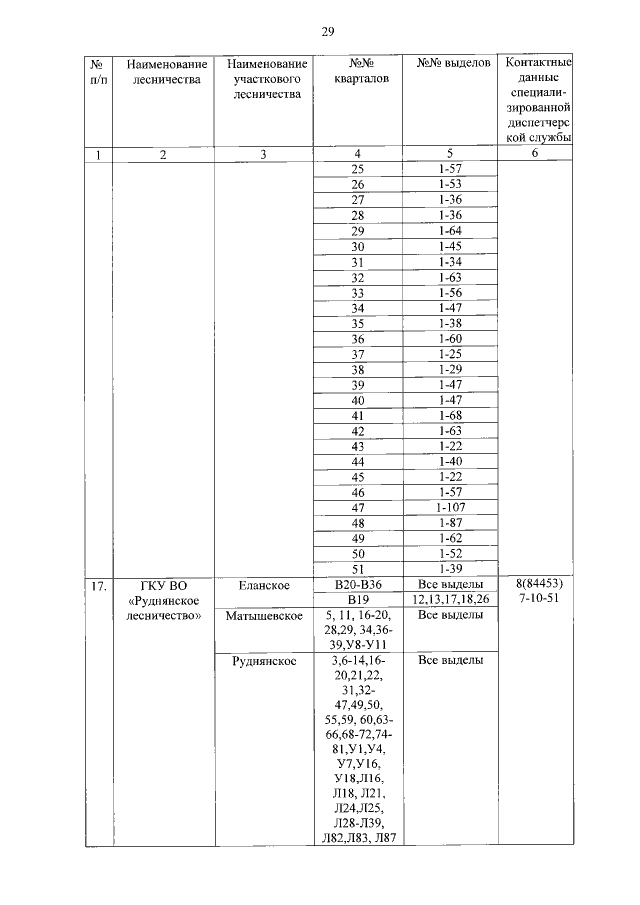 29

| № п/п | Наименование лесничества | Наименование участкового лесничества | №№ кварталов | №№ выделов | Контактные данные специализированной диспетчерской службы |
|---|---|---|---|---|---|
| 1 | 2 | 3 | 4 | 5 | 6 |
| | | | 25 | 1-57 | |
| | | | 26 | 1-53 | |
| | | | 27 | 1-36 | |
| | | | 28 | 1-36 | |
| | | | 29 | 1-64 | |
| | | | 30 | 1-45 | |
| | | | 31 | 1-34 | |
| | | | 32 | 1-63 | |
| | | | 33 | 1-56 | |
| | | | 34 | 1-47 | |
| | | | 35 | 1-38 | |
| | | | 36 | 1-60 | |
| | | | 37 | 1-25 | |
| | | | 38 | 1-29 | |
| | | | 39 | 1-47 | |
| | | | 40 | 1-47 | |
| | | | 41 | 1-68 | |
| | | | 42 | 1-63 | |
| | | | 43 | 1-22 | |
| | | | 44 | 1-40 | |
| | | | 45 | 1-22 | |
| | | | 46 | 1-57 | |
| | | | 47 | 1-107 | |
| | | | 48 | 1-87 | |
| | | | 49 | 1-62 | |
| | | | 50 | 1-52 | |
| | | | 51 | 1-39 | |
| 17. | ГКУ ВО «Руднянское лесничество» | Еланское | В20-В36 | Все выделы | 8(84453) 7-10-51 |
| | | | В19 | 12,13,17,18,26 | |
| | | Матышевское | 5, 11, 16-20, 28,29, 34,36-39,У8-У11 | Все выделы | |
| | | Руднянское | 3,6-14,16-20,21,22, 31,32-47,49,50, 55,59, 60,63-66,68-72,74-81,У1,У4, У7,У16, У18,Л16, Л18, Л21, Л24,Л25, Л28-Л39, Л82,Л83, Л87 | Все выделы | |